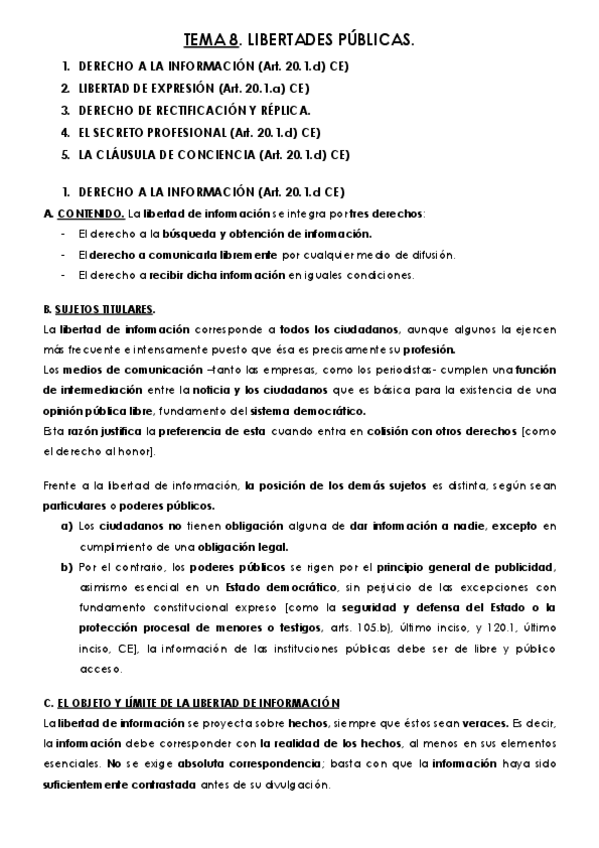 TEMA 8. LIBERTADES PÚBLICAS.

1. DERECHO A LA INFORMACIÓN (Art. 20.1.d) CE)
2. LIBERTAD DE EXPRESIÓN (Art. 20.1.a) CE)
3. DERECHO DE RECTIFICACIÓN Y RÉPLICA.
4. EL SECRETO PROFESIONAL (Art. 20.1.d) CE)
5. LA CLÁUSULA DE CONCIENCIA (Art. 20.1.d) CE)

1. DERECHO A LA INFORMACIÓN (Art. 20.1.d CE)

A. CONTENIDO. La libertad de información se integra por tres derechos:
- El derecho a la búsqueda y obtención de información.
- El derecho a comunicarla libremente por cualquier medio de difusión.
- El derecho a recibir dicha información en iguales condiciones.

B. SUJETOS TITULARES.
La libertad de información corresponde a todos los ciudadanos, aunque algunos la ejercen más frecuente e intensamente puesto que ésa es precisamente su profesión.
Los medios de comunicación –tanto las empresas, como los periodistas- cumplen una función de intermediación entre la noticia y los ciudadanos que es básica para la existencia de una opinión pública libre, fundamento del sistema democrático.
Esta razón justifica la preferencia de esta cuando entra en colisión con otros derechos [como el derecho al honor].

Frente a la libertad de información, la posición de los demás sujetos es distinta, según sean particulares o poderes públicos.
a) Los ciudadanos no tienen obligación alguna de dar información a nadie, excepto en cumplimiento de una obligación legal.
b) Por el contrario, los poderes públicos se rigen por el principio general de publicidad, asimismo esencial en un Estado democrático, sin perjuicio de las excepciones con fundamento constitucional expreso [como la seguridad y defensa del Estado o la protección procesal de menores o testigos, arts. 105.b), último inciso, y 120.1, último inciso, CE], la información de las instituciones públicas debe ser de libre y público acceso.

C. EL OBJETO Y LÍMITE DE LA LIBERTAD DE INFORMACIÓN
La libertad de información se proyecta sobre hechos, siempre que éstos sean veraces. Es decir, la información debe corresponder con la realidad de los hechos, al menos en sus elementos esenciales. No se exige absoluta correspondencia; basta con que la información haya sido suficientemente contrastada antes de su divulgación.